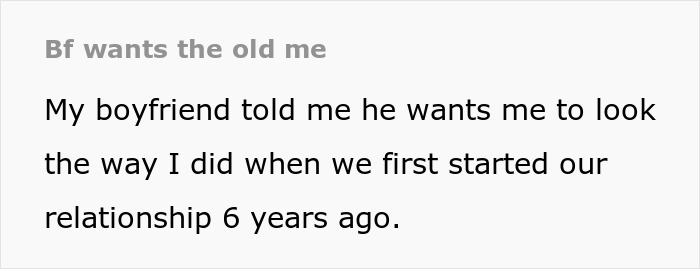 Bf wants the old me

My boyfriend told me he wants me to look the way I did when we first started our relationship 6 years ago.